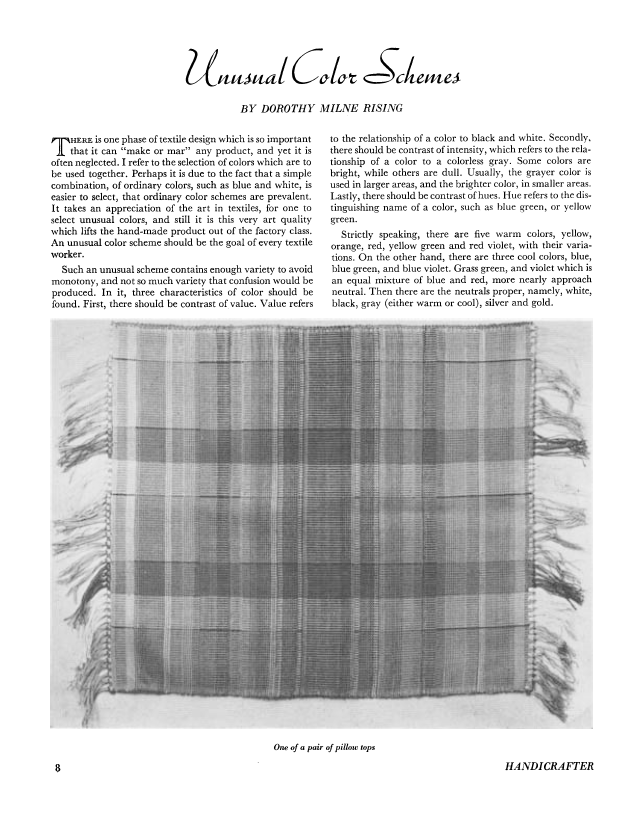 Unusual Color Schemes

BY DOROTHY MILNE RISING

THERE is one phase of textile design which is so important that it can "make or mar" any product, and yet it is often neglected. I refer to the selection of colors which are to be used together. Perhaps it is due to the fact that a simple combination, of ordinary colors, such as blue and white, is easier to select, that ordinary color schemes are prevalent. It takes an appreciation of the art in textiles, for one to select unusual colors, and still it is this very art quality which lifts the hand-made product out of the factory class. An unusual color scheme should be the goal of every textile worker.

Such an unusual scheme contains enough variety to avoid monotony, and not so much variety that confusion would be produced. In it, three characteristics of color should be found. First, there should be contrast of value. Value refers to the relationship of a color to black and white. Secondly, there should be contrast of intensity, which refers to the relationship of a color to a colorless gray. Some colors are bright, while others are dull. Usually, the grayer color is used in larger areas, and the brighter color, in smaller areas. Lastly, there should be contrast of hues. Hue refers to the distinguishing name of a color, such as blue green, or yellow green.

Strictly speaking, there are five warm colors, yellow, orange, red, yellow green and red violet, with their variations. On the other hand, there are three cool colors, blue, blue green, and blue violet. Grass green, and violet which is an equal mixture of blue and red, more nearly approach neutral. Then there are the neutrals proper, namely, white, black, gray (either warm or cool), silver and gold.

One of a pair of pillow tops

8

HANDICRAFTER